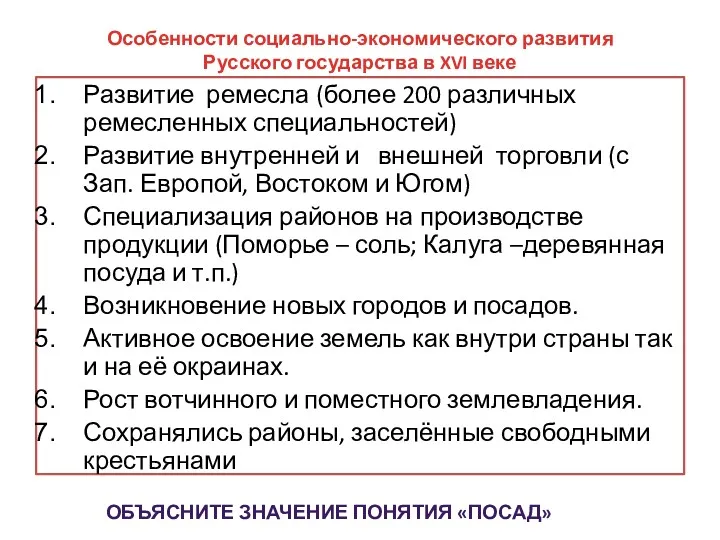 Особенности социально-экономического развития Русского государства в XVI веке

1. Развитие ремесла (более 200 различных ремесленных специальностей)
2. Развитие внутренней и внешней торговли (с Зап. Европой, Востоком и Югом)
3. Специализация районов на производстве продукции (Поморье – соль; Калуга –деревянная посуда и т.п.)
4. Возникновение новых городов и посадов.
5. Активное освоение земель как внутри страны так и на её окраинах.
6. Рост вотчинного и поместного землевладения.
7. Сохранялись районы, заселённые свободными крестьянами

ОБЪЯСНИТЕ ЗНАЧЕНИЕ ПОНЯТИЯ «ПОСАД»